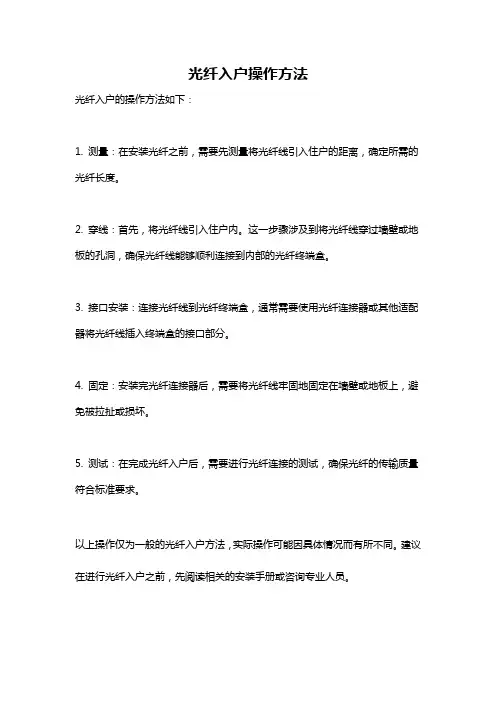 光纤入户操作方法

光纤入户的操作方法如下：

1. 测量：在安装光纤之前，需要先测量将光纤线引入住户的距离，确定所需的光纤长度。

2. 穿线：首先，将光纤线引入住户内。这一步骤涉及到将光纤线穿过墙壁或地板的孔洞，确保光纤线能够顺利连接到内部的光纤终端盒。

3. 接口安装：连接光纤线到光纤终端盒，通常需要使用光纤连接器或其他适配器将光纤线插入终端盒的接口部分。

4. 固定：安装完光纤连接器后，需要将光纤线牢固地固定在墙壁或地板上，避免被拉扯或损坏。

5. 测试：在完成光纤入户后，需要进行光纤连接的测试，确保光纤的传输质量符合标准要求。

以上操作仅为一般的光纤入户方法，实际操作可能因具体情况而有所不同。建议在进行光纤入户之前，先阅读相关的安装手册或咨询专业人员。